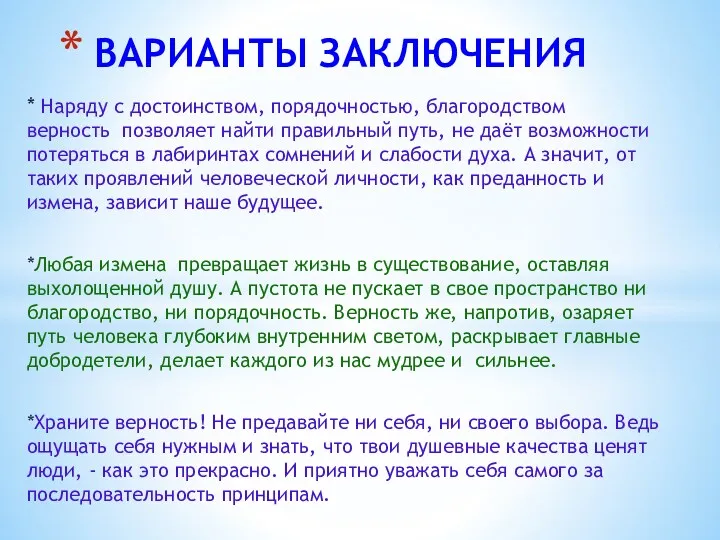 * ВАРИАНТЫ ЗАКЛЮЧЕНИЯ

* Наряду с достоинством, порядочностью, благородством верность позволяет найти правильный путь, не даёт возможности потеряться в лабиринтах сомнений и слабости духа. А значит, от таких проявлений человеческой личности, как преданность и измена, зависит наше будущее.

*Любая измена превращает жизнь в существование, оставляя выхолощенной душу. А пустота не пускает в свое пространство ни благородство, ни порядочность. Верность же, напротив, озаряет путь человека глубоким внутренним светом, раскрывает главные добродетели, делает каждого из нас мудрее и сильнее.

*Храните верность! Не предавайте ни себя, ни своего выбора. Ведь ощущать себя нужным и знать, что твои душевные качества ценят люди, - как это прекрасно. И приятно уважать себя самого за последовательность принципам.